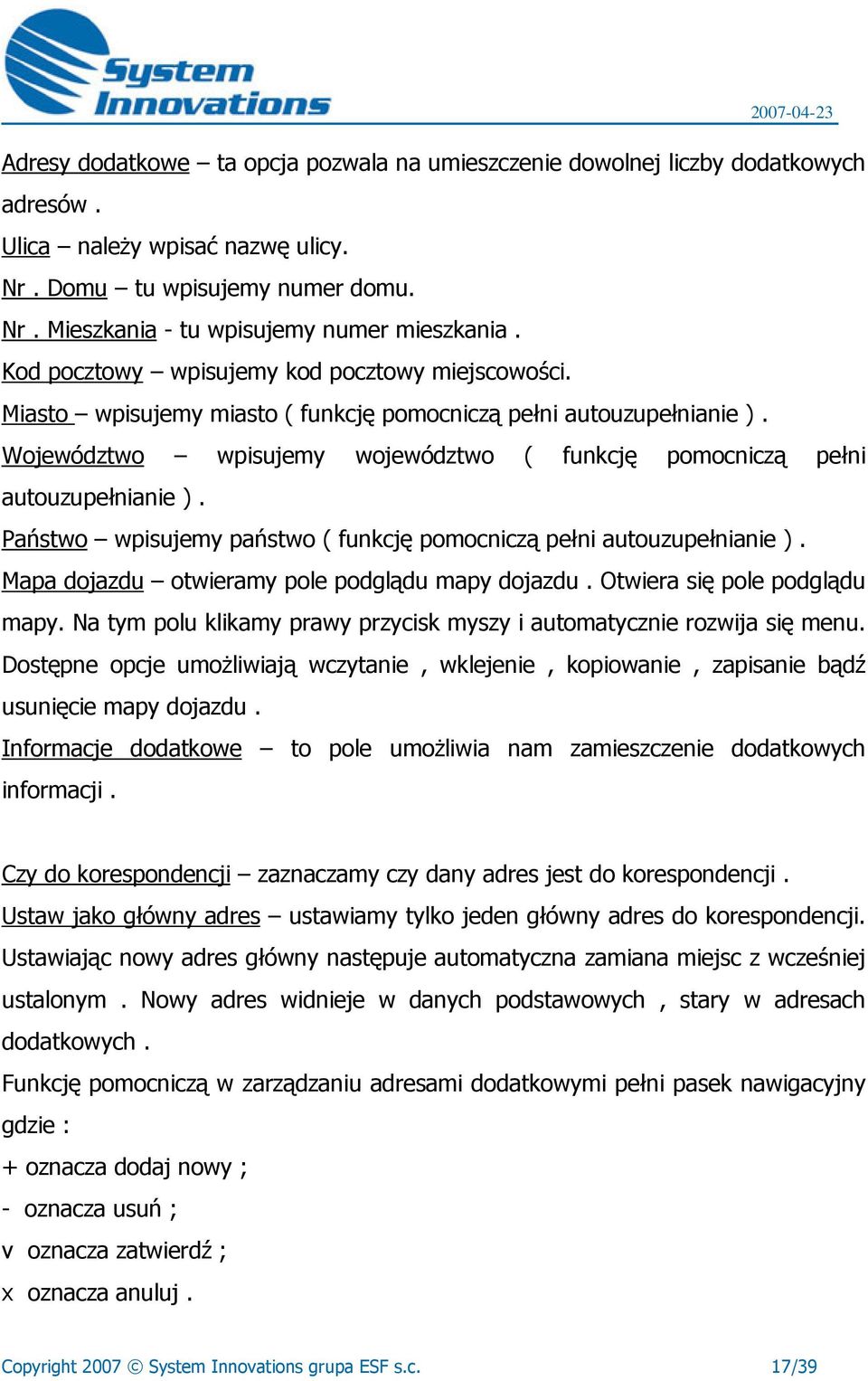 System Innovations

2007-04-23

Adresy dodatkowe – ta opcja pozwala na umieszczenie dowolnej liczby dodatkowych adresów .

Ulica – należy wpisać nazwę ulicy.

Nr . Domu – tu wpisujemy numer domu.

Nr . Mieszkania - tu wpisujemy numer mieszkania .

Kod pocztowy – wpisujemy kod pocztowy miejscowości.

Miasto – wpisujemy miasto ( funkcję pomocniczą pełni autouzupełnianie ) .

Województwo – wpisujemy województwo ( funkcję pomocniczą pełni autouzupełnianie ) .

Państwo – wpisujemy państwo ( funkcję pomocniczą pełni autouzupełnianie ) .

Mapa dojazdu – otwieramy pole podglądu mapy dojazdu . Otwiera się pole podglądu mapy. Na tym polu klikamy prawy przycisk myszy i automatycznie rozwija się menu. Dostępne opcje umożliwiają wczytanie , wklejenie , kopiowanie , zapisanie bądź usunięcie mapy dojazdu .

Informacje dodatkowe – to pole umożliwia nam zamieszczenie dodatkowych informacji .

Czy do korespondencji – zaznaczamy czy dany adres jest do korespondencji .

Ustaw jako główny adres – ustawiamy tylko jeden główny adres do korespondencji. Ustawiając nowy adres główny następuje automatyczna zamiana miejsc z wcześniej ustalonym . Nowy adres widnieje w danych podstawowych , stary w adresach dodatkowych .

Funkcję pomocniczą w zarządzaniu adresami dodatkowymi pełni pasek nawigacyjny gdzie :

+ oznacza dodaj nowy ;

- oznacza usuń ;

v oznacza zatwierdź ;

x oznacza anuluj .

Copyright 2007 © System Innovations grupa ESF s.c.

17/39